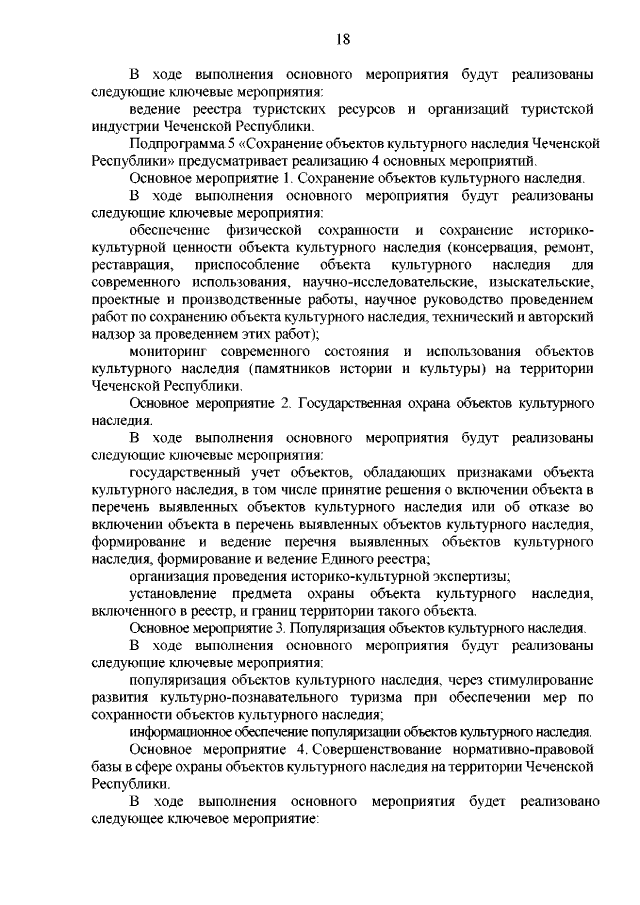 18

В ходе выполнения основного мероприятия будут реализованы следующие ключевые мероприятия:

ведение реестра туристских ресурсов и организаций туристской индустрии Чеченской Республики.

Подпрограмма 5 «Сохранение объектов культурного наследия Чеченской Республики» предусматривает реализацию 4 основных мероприятий.

Основное мероприятие 1. Сохранение объектов культурного наследия.

В ходе выполнения основного мероприятия будут реализованы следующие ключевые мероприятия:

обеспечение физической сохранности и сохранение историко-культурной ценности объекта культурного наследия (консервация, ремонт, реставрация, приспособление объекта культурного наследия для современного использования, научно-исследовательские, изыскательские, проектные и производственные работы, научное руководство проведением работ по сохранению объекта культурного наследия, технический и авторский надзор за проведением этих работ);

мониторинг современного состояния и использования объектов культурного наследия (памятников истории и культуры) на территории Чеченской Республики.

Основное мероприятие 2. Государственная охрана объектов культурного наследия.

В ходе выполнения основного мероприятия будут реализованы следующие ключевые мероприятия:

государственный учет объектов, обладающих признаками объекта культурного наследия, в том числе принятие решения о включении объекта в перечень выявленных объектов культурного наследия или об отказе во включении объекта в перечень выявленных объектов культурного наследия, формирование и ведение перечня выявленных объектов культурного наследия, формирование и ведение Единого реестра;

организация проведения историко-культурной экспертизы;

установление предмета охраны объекта культурного наследия, включенного в реестр, и границ территории такого объекта.

Основное мероприятие 3. Популяризация объектов культурного наследия.

В ходе выполнения основного мероприятия будут реализованы следующие ключевые мероприятия:

популяризация объектов культурного наследия, через стимулирование развития культурно-познавательного туризма при обеспечении мер по сохранности объектов культурного наследия;

информационное обеспечение популяризации объектов культурного наследия.

Основное мероприятие 4. Совершенствование нормативно-правовой базы в сфере охраны объектов культурного наследия на территории Чеченской Республики.

В ходе выполнения основного мероприятия будет реализовано следующее ключевое мероприятие: